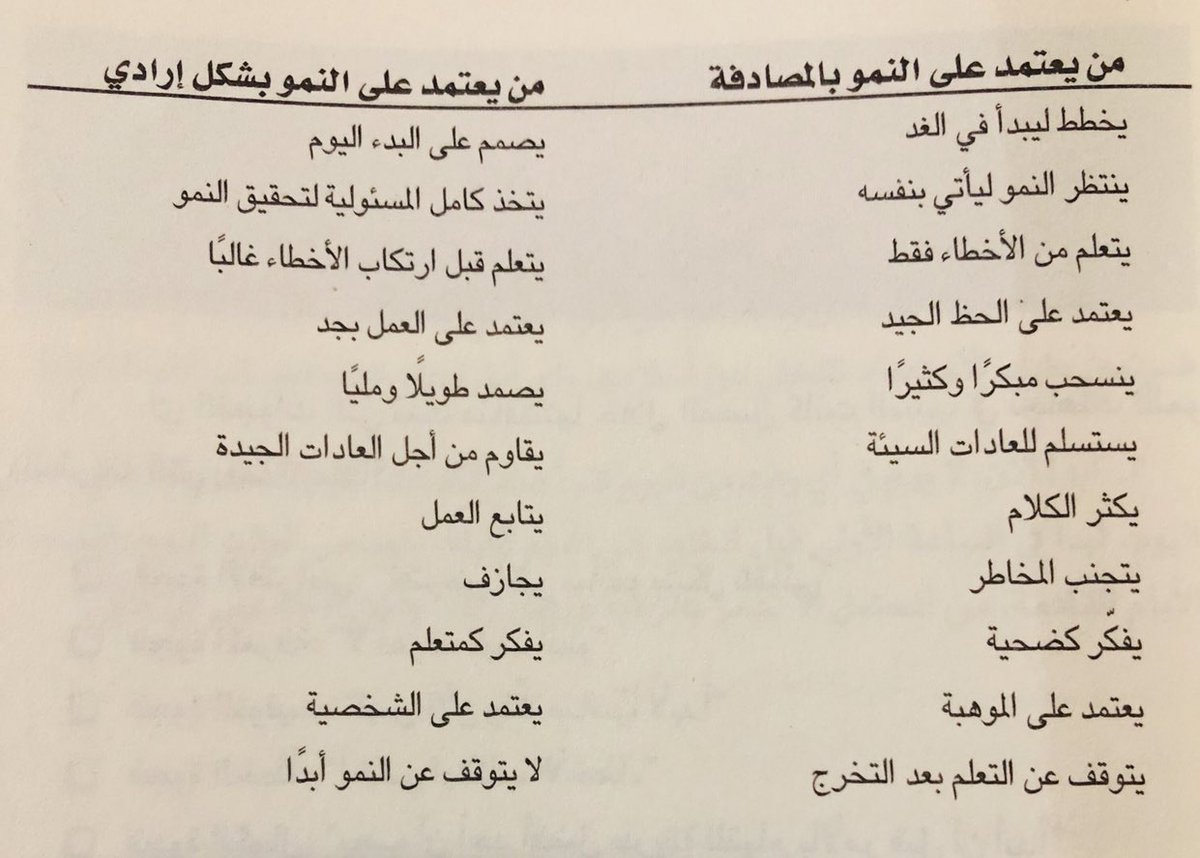 | من يعتمد على النمو بالمصادفة | من يعتمد على النمو بشكل إرادي |
|---|---|
| يخطط ليبدأ في الغد | يصمم على البدء اليوم |
| ينتظر النمو ليأتي بنفسه | يتخذ كامل المسئولية لتحقيق النمو |
| يتعلم من الأخطاء فقط | يتعلم قبل ارتكاب الأخطاء غالبًا |
| يعتمد على الحظ الجيد | يعتمد على العمل بجد |
| ينسحب مبكرًا وكثيرًا | يصمد طويلًا ومليًا |
| يستسلم للعادات السيئة | يقاوم من أجل العادات الجيدة |
| يكثر الكلام | يتابع العمل |
| يتجنب المخاطر | يجازف |
| يفكّر كضحية | يفكر كمتعلم |
| يعتمد على الموهبة | يعتمد على الشخصية |
| يتوقف عن التعلم بعد التخرج | لا يتوقف عن النمو أبدًا |